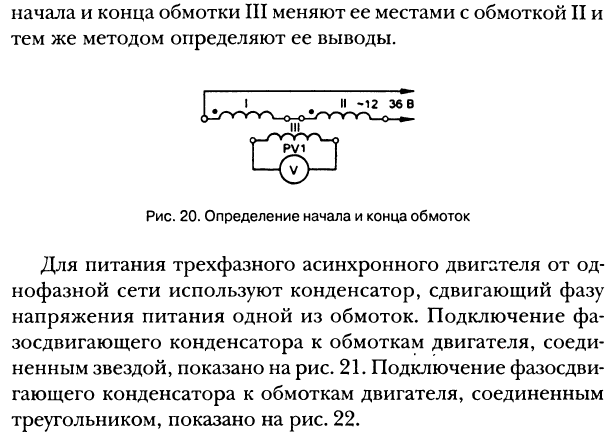 начала и конца обмотки III меняют ее местами с обмоткой II и тем же методом определяют ее выводы.

I
II ~12 36 В
III
PV1
V

Рис. 20. Определение начала и конца обмоток

Для питания трехфазного асинхронного двигателя от однофазной сети используют конденсатор, сдвигающий фазу напряжения питания одной из обмоток. Подключение фазосдвигающего конденсатора к обмоткам двигателя, соединенным звездой, показано на рис. 21. Подключение фазосдвигающего конденсатора к обмоткам двигателя, соединенным треугольником, показано на рис. 22.